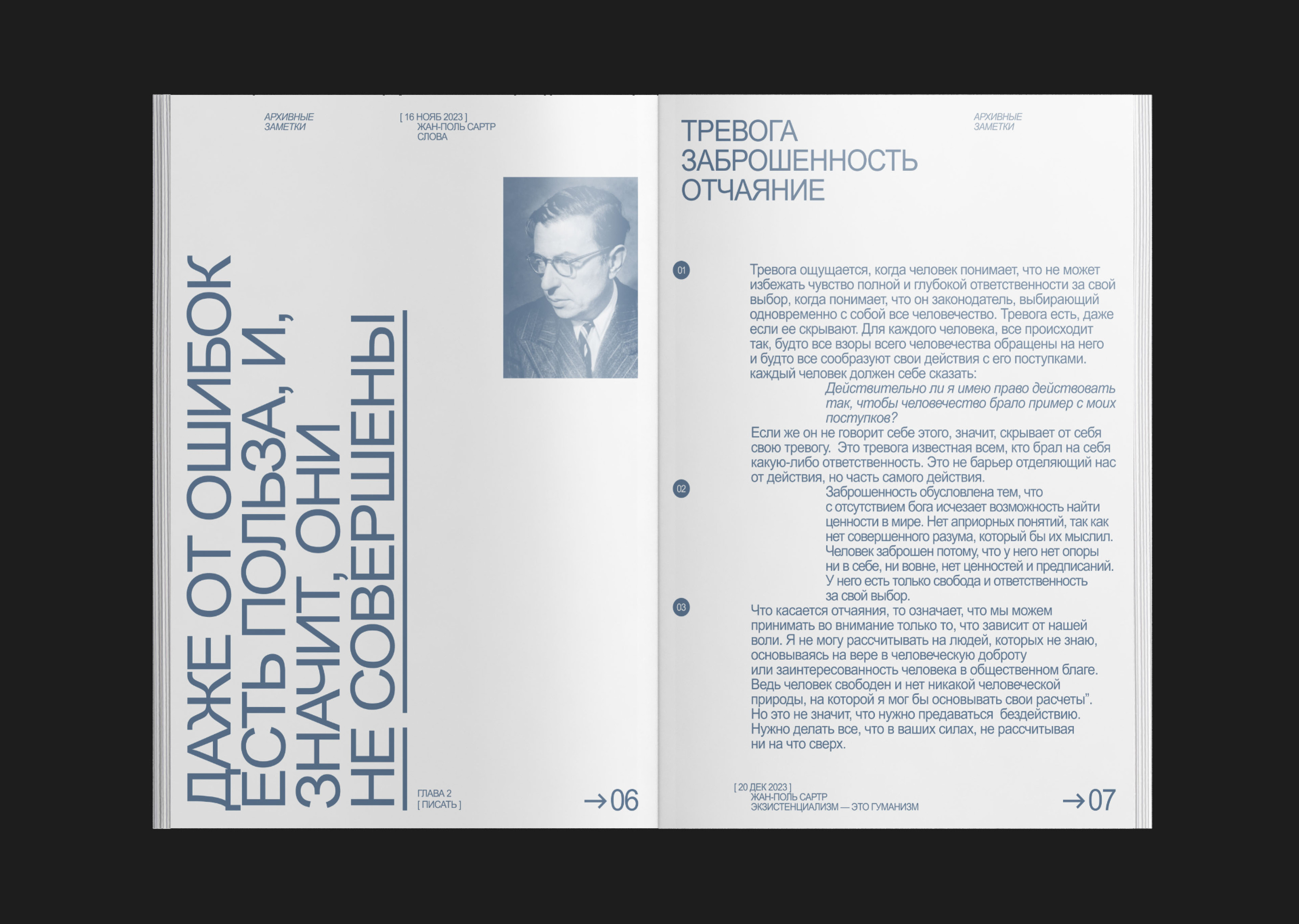 АРХИВНЫЕ
ЗАМЕТКИ

[ 16 НОЯБ 2023 ]
ЖАН-ПОЛЬ САРТР
СЛОВА

ДАЖЕ ОТ ОШИБОК
ЕСТЬ ПОЛЬЗА, И,
ЗНАЧИТ, ОНИ
НЕ СОВЕРШЕНЫ

ГЛАВА 2
[ ПИСАТЬ ]

→06

ТРЕВОГА
ЗАБРОШЕННОСТЬ
ОТЧАЯНИЕ

АРХИВНЫЕ
ЗАМЕТКИ

01

Тревога ощущается, когда человек понимает, что не может избежать чувство полной и глубокой ответственности за свой выбор, когда понимает, что он законодатель, выбирающий одновременно с собой все человечество. Тревога есть, даже если ее скрывают. Для каждого человека, все происходит так, будто все взоры всего человечества обращены на него и будто все сообразуют свои действия с его поступками. каждый человек должен себе сказать:

Действительно ли я имею право действовать так, чтобы человечество брало пример с моих поступков?

Если же он не говорит себе этого, значит, скрывает от себя свою тревогу. Это тревога известная всем, кто брал на себя какую-либо ответственность. Это не барьер отделяющий нас от действия, но часть самого действия.

02

Заброшенность обусловлена тем, что с отсутствием бога исчезает возможность найти ценности в мире. Нет априорных понятий, так как нет совершенного разума, который бы их мыслил. Человек заброшен потому, что у него нет опоры ни в себе, ни вовне, нет ценностей и предписаний. У него есть только свобода и ответственность за свой выбор.

03

Что касается отчаяния, то означает, что мы можем принимать во внимание только то, что зависит от нашей воли. Я не могу рассчитывать на людей, которых не знаю, основываясь на вере в человеческую доброту или заинтересованность человека в общественном благе. Ведь человек свободен и нет никакой человеческой природы, на которой я мог бы основывать свои расчеты". Но это не значит, что нужно предаваться бездействию. Нужно делать все, что в ваших силах, не рассчитывая ни на что сверх.

[ 20 ДЕК 2023 ]
ЖАН-ПОЛЬ САРТР
ЭКЗИСТЕНЦИАЛИЗМ — ЭТО ГУМАНИЗМ

→07